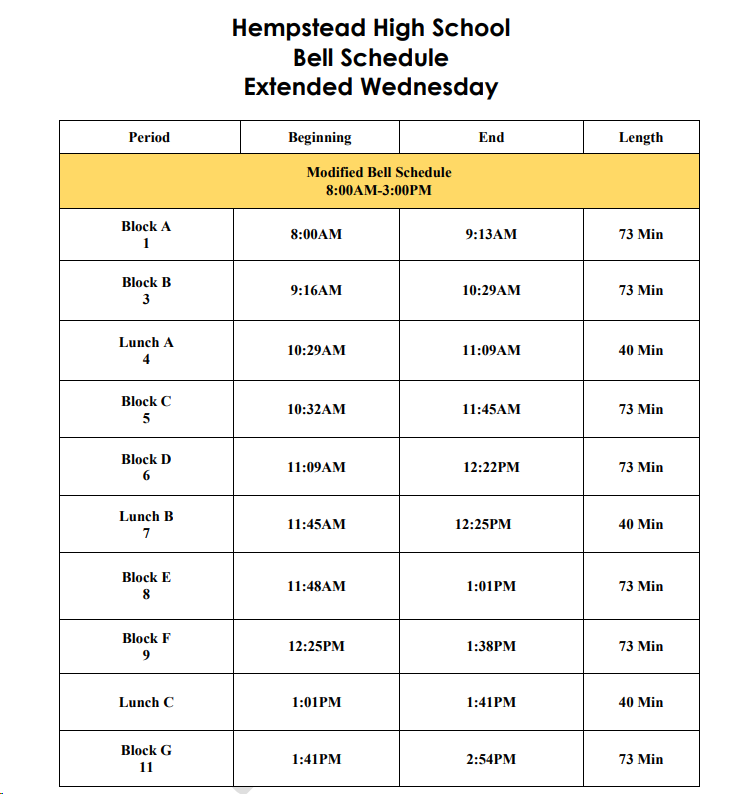 Hempstead High School
Bell Schedule
Extended Wednesday

| Period | Beginning | End | Length |
|---|---|---|---|
| Modified Bell Schedule 8:00AM-3:00PM | | | |
| Block A 1 | 8:00AM | 9:13AM | 73 Min |
| Block B 3 | 9:16AM | 10:29AM | 73 Min |
| Lunch A 4 | 10:29AM | 11:09AM | 40 Min |
| Block C 5 | 10:32AM | 11:45AM | 73 Min |
| Block D 6 | 11:09AM | 12:22PM | 73 Min |
| Lunch B 7 | 11:45AM | 12:25PM | 40 Min |
| Block E 8 | 11:48AM | 1:01PM | 73 Min |
| Block F 9 | 12:25PM | 1:38PM | 73 Min |
| Lunch C | 1:01PM | 1:41PM | 40 Min |
| Block G 11 | 1:41PM | 2:54PM | 73 Min |